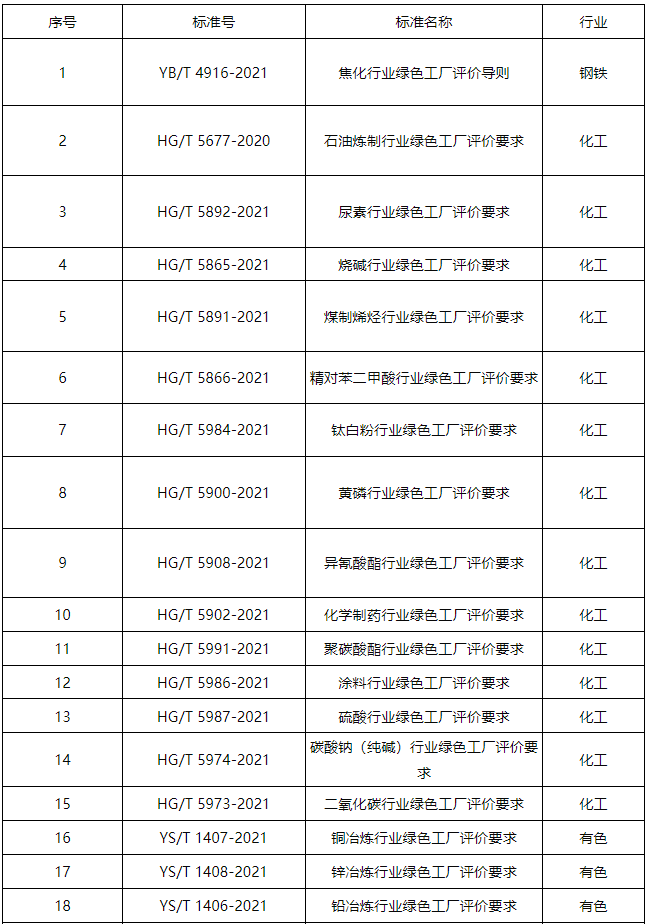 | 序号 | 标准号 | 标准名称 | 行业 |
|---|---|---|---|
| 1 | YB/T 4916-2021 | 焦化行业绿色工厂评价导则 | 钢铁 |
| 2 | HG/T 5677-2020 | 石油炼制行业绿色工厂评价要求 | 化工 |
| 3 | HG/T 5892-2021 | 尿素行业绿色工厂评价要求 | 化工 |
| 4 | HG/T 5865-2021 | 烧碱行业绿色工厂评价要求 | 化工 |
| 5 | HG/T 5891-2021 | 煤制烯烃行业绿色工厂评价要求 | 化工 |
| 6 | HG/T 5866-2021 | 精对苯二甲酸行业绿色工厂评价要求 | 化工 |
| 7 | HG/T 5984-2021 | 钛白粉行业绿色工厂评价要求 | 化工 |
| 8 | HG/T 5900-2021 | 黄磷行业绿色工厂评价要求 | 化工 |
| 9 | HG/T 5908-2021 | 异氰酸酯行业绿色工厂评价要求 | 化工 |
| 10 | HG/T 5902-2021 | 化学制药行业绿色工厂评价要求 | 化工 |
| 11 | HG/T 5991-2021 | 聚碳酸酯行业绿色工厂评价要求 | 化工 |
| 12 | HG/T 5986-2021 | 涂料行业绿色工厂评价要求 | 化工 |
| 13 | HG/T 5987-2021 | 硫酸行业绿色工厂评价要求 | 化工 |
| 14 | HG/T 5974-2021 | 碳酸钠（纯碱）行业绿色工厂评价要求 | 化工 |
| 15 | HG/T 5973-2021 | 二氧化碳行业绿色工厂评价要求 | 化工 |
| 16 | YS/T 1407-2021 | 铜冶炼行业绿色工厂评价要求 | 有色 |
| 17 | YS/T 1408-2021 | 锌冶炼行业绿色工厂评价要求 | 有色 |
| 18 | YS/T 1406-2021 | 铅冶炼行业绿色工厂评价要求 | 有色 |